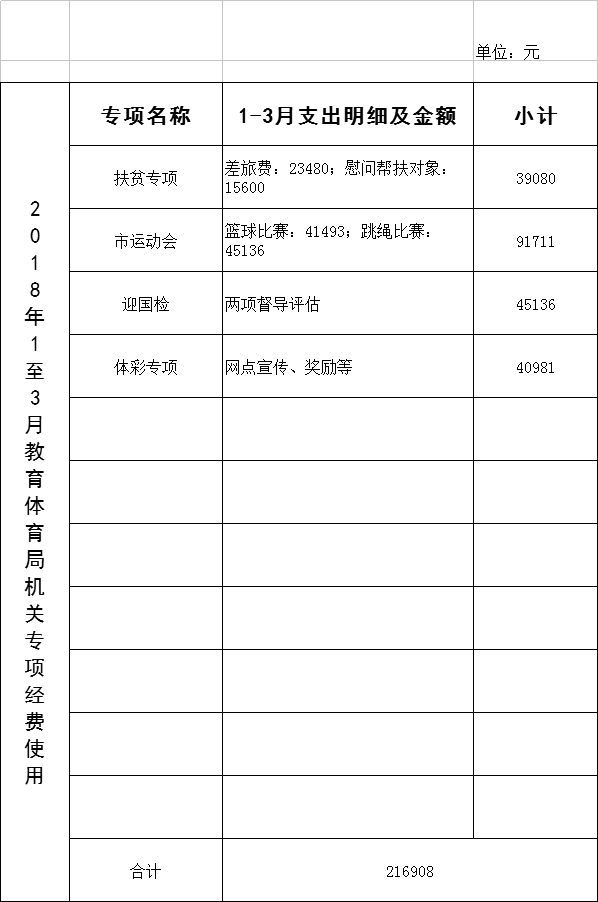 单位：元

2018年1至3月教育体育局机关专项经费使用

| 专项名称 | 1-3月支出明细及金额 | 小计 |
|---|---|---|
| 扶贫专项 | 差旅费：23480；慰问帮扶对象：15600 | 39080 |
| 市运动会 | 篮球比赛：41493；跳绳比赛：45136 | 91711 |
| 迎国检 | 两项督导评估 | 45136 |
| 体彩专项 | 网点宣传、奖励等 | 40981 |
| | | |
| | | |
| | | |
| | | |
| | | |
| | | |
| | | |
| 合计 | 216908 | |